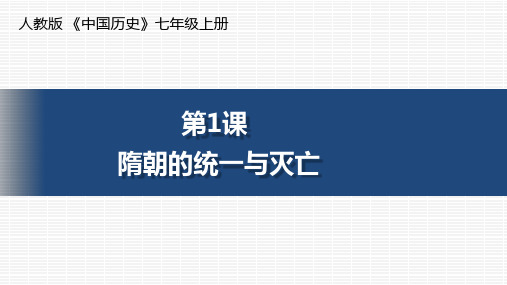 人教版 《中国历史》七年级上册

第1课
隋朝的统一与灭亡